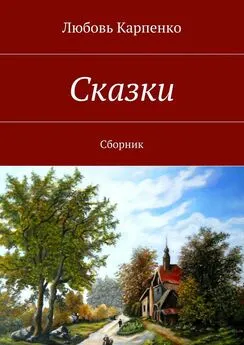 Любовь Карпенко

Сказки

Сборник